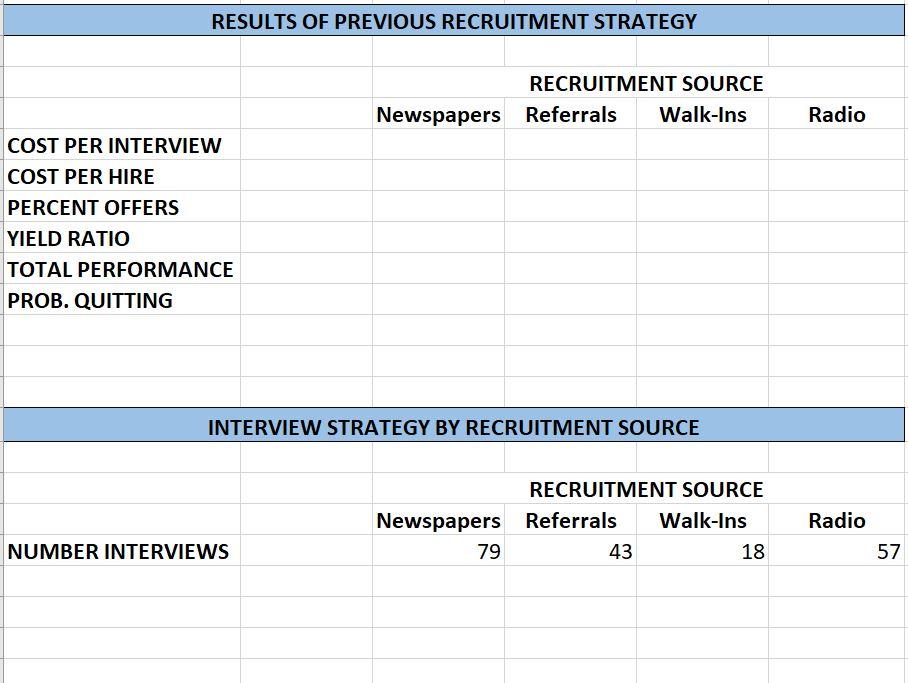 RESULTS OF PREVIOUS RECRUITMENT STRATEGY

RECRUITMENT SOURCE

| | Newspapers | Referrals | Walk-Ins | Radio |
|---|---|---|---|---|
| COST PER INTERVIEW | | | | |
| COST PER HIRE | | | | |
| PERCENT OFFERS | | | | |
| YIELD RATIO | | | | |
| TOTAL PERFORMANCE | | | | |
| PROB. QUITTING | | | | |

INTERVIEW STRATEGY BY RECRUITMENT SOURCE

RECRUITMENT SOURCE

| | Newspapers | Referrals | Walk-Ins | Radio |
|---|---|---|---|---|
| NUMBER INTERVIEWS | 79 | 43 | 18 | 57 |